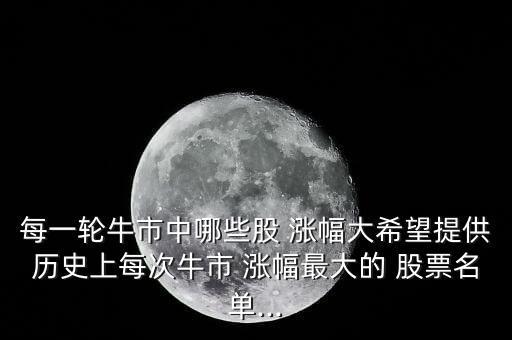 每一轮牛市中哪些股 涨幅大希望提供历史上每次牛市 涨幅最大的 股票名单...